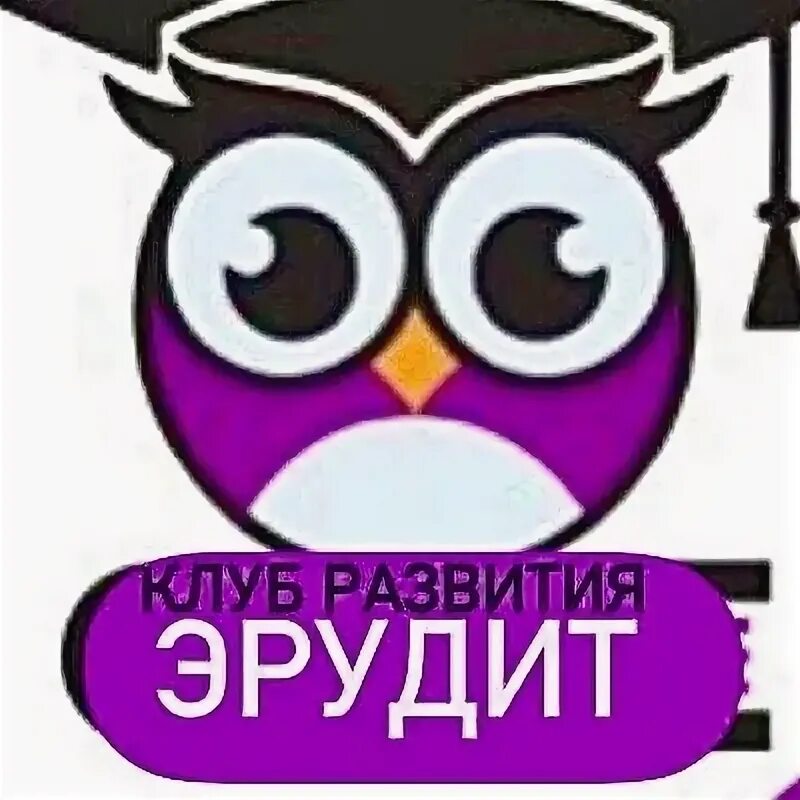 КЛУБ РАЗВИТИЯ
ЭРУДИТ